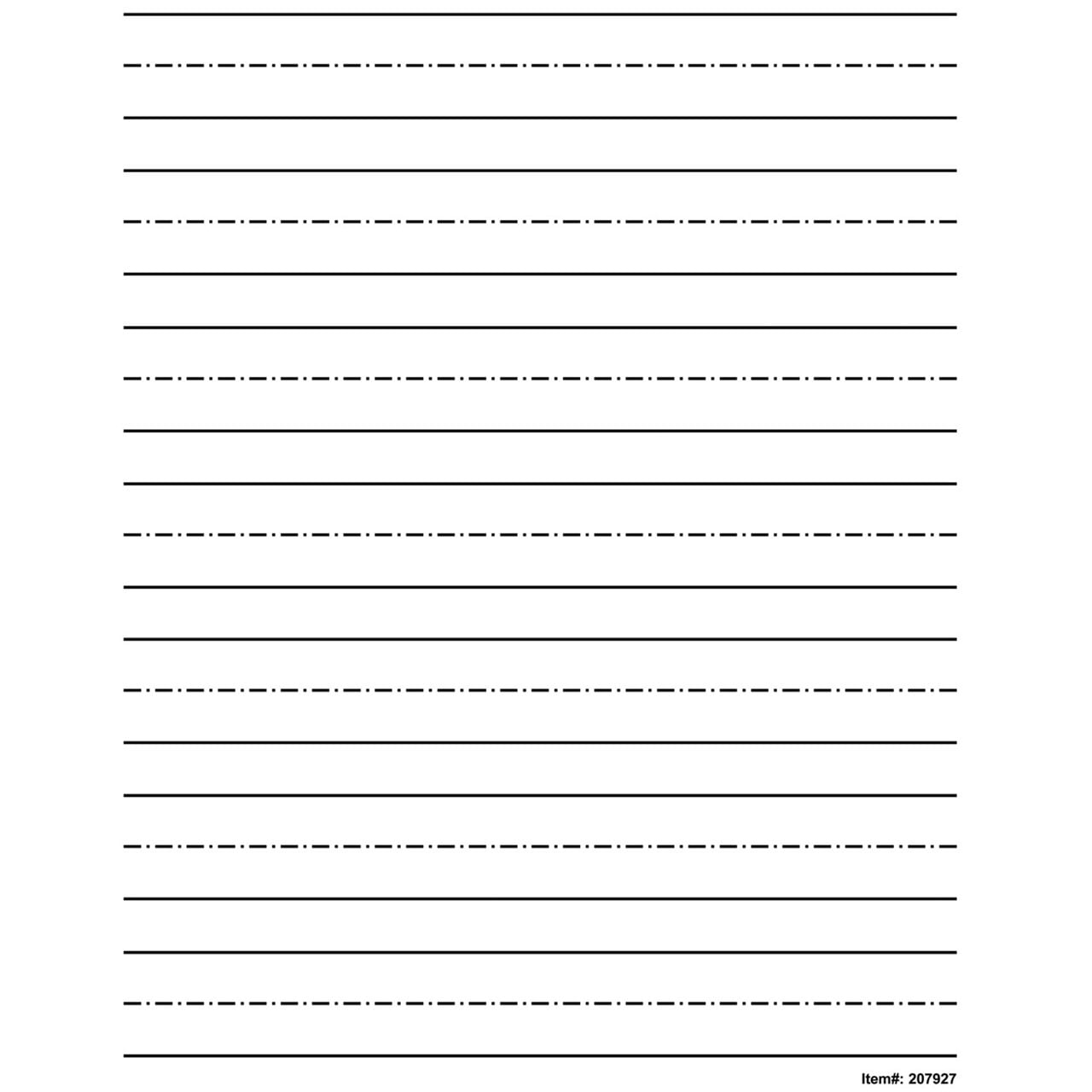 Item#: 207927